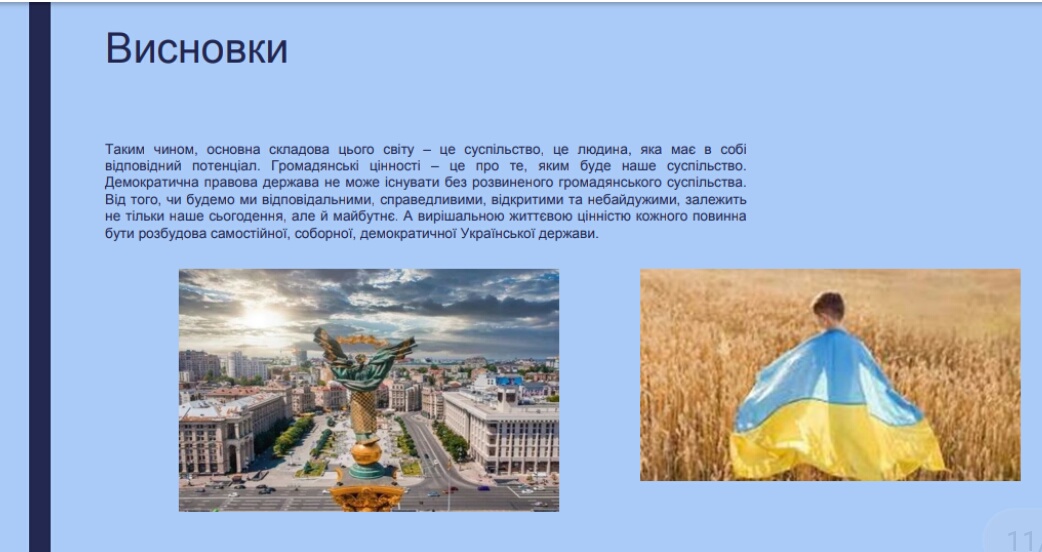 Висновки

Таким чином, основна складова цього світу – це суспільство, це людина, яка має в собі відповідний потенціал. Громадянські цінності – це про те, яким буде наше суспільство. Демократична правова держава не може існувати без розвиненого громадянського суспільства. Від того, чи будемо ми відповідальними, справедливими, відкритими та небайдужими, залежить не тільки наше сьогодення, але й майбутнє. А вирішальною життєвою цінністю кожного повинна бути розбудова самостійної, соборної, демократичної Української держави.

11